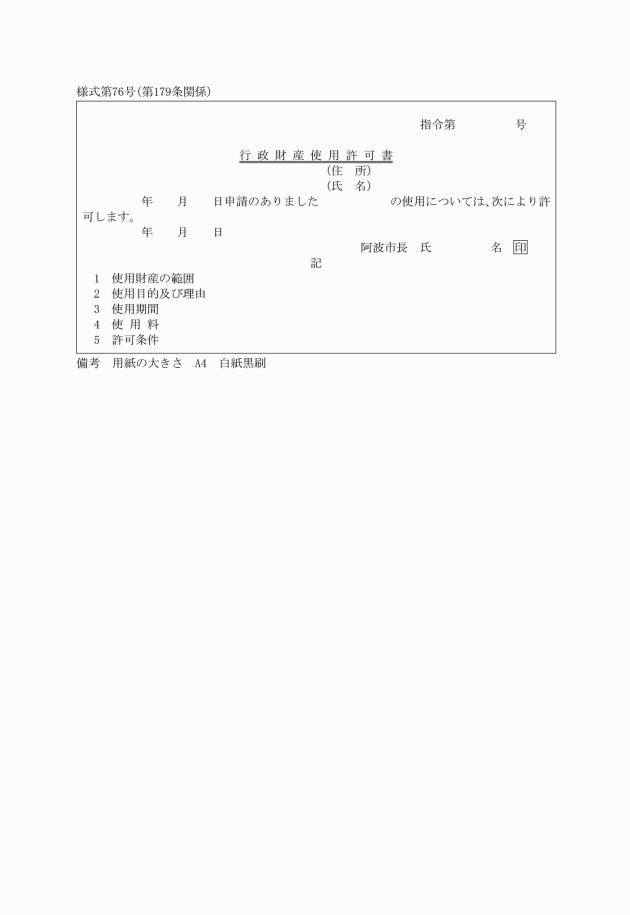 様式第76号(第179条関係)

指令第　　　号

行政財産使用許可書

(住　所)
(氏　名)

年　月　日申請のありました　　　の使用については、次により許可します。

年　月　日

阿波市長　氏　　　名 印

記

1　使用財産の範囲
2　使用目的及び理由
3　使用期間
4　使 用 料
5　許可条件

備考　用紙の大きさ　A4　白紙黒刷